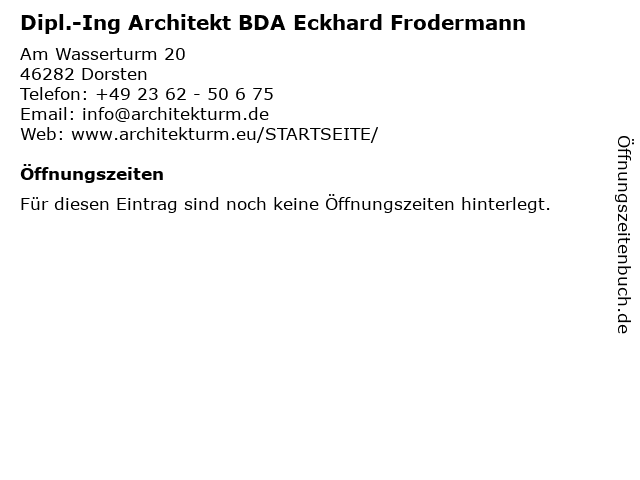 Dipl.-Ing Architekt BDA Eckhard Frodermann

Am Wasserturm 20
46282 Dorsten
Telefon: +49 23 62 - 50 6 75
Email: info@architekturm.de
Web: www.architekturm.eu/STARTSEITE/

Öffnungszeiten

Für diesen Eintrag sind noch keine Öffnungszeiten hinterlegt.

Öffnungszeitenbuch.de